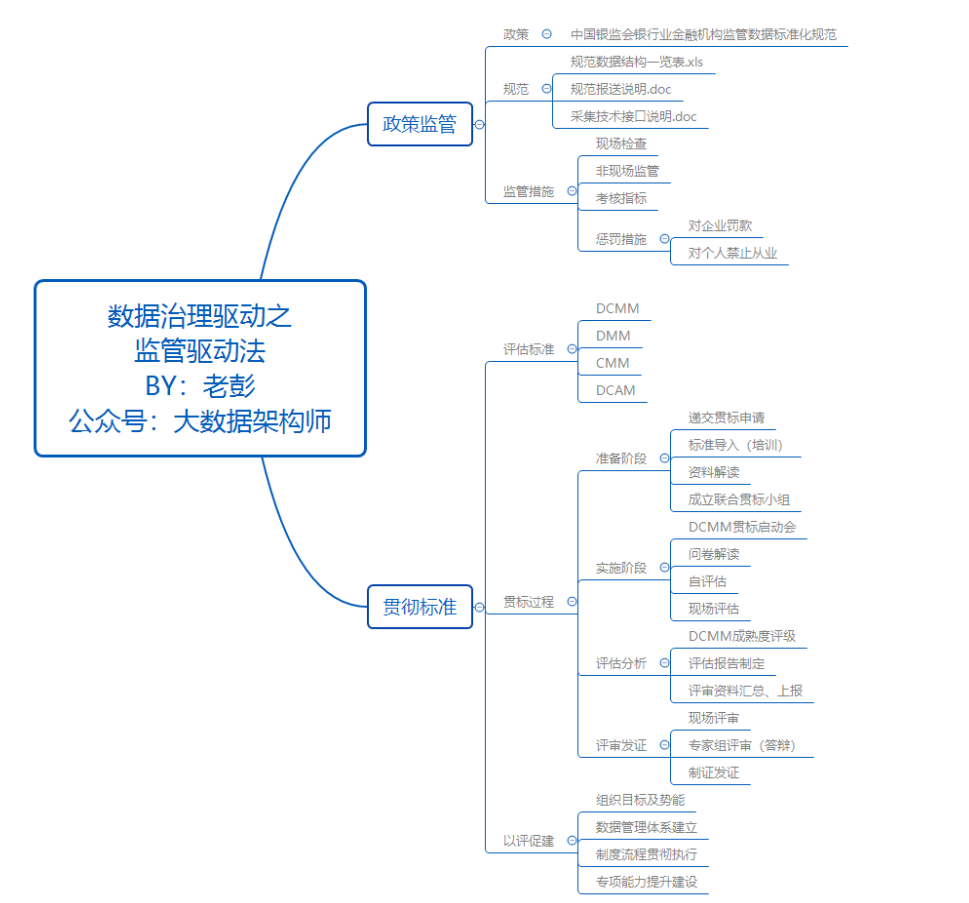 数据治理驱动之
监管驱动法
BY：老彭
公众号：大数据架构师

政策监管
政策
中国银监会银行业金融机构监管数据标准化规范
规范
规范数据结构一览表.xls
规范报送说明.doc
采集技术接口说明.doc
监管措施
现场检查
非现场监管
考核指标
惩罚措施
对企业罚款
对个人禁止从业

贯彻标准
评估标准
DCMM
DMM
CMM
DCAM
贯标过程
准备阶段
递交贯标申请
标准导入（培训）
资料解读
成立联合贯标小组
实施阶段
DCMM贯标启动会
问卷解读
自评估
现场评估
评估分析
DCMM成熟度评级
评估报告制定
评审资料汇总、上报
评审发证
现场评审
专家组评审（答辩）
制证发证
以评促建
组织目标及势能
数据管理体系建立
制度流程贯彻执行
专项能力提升建设